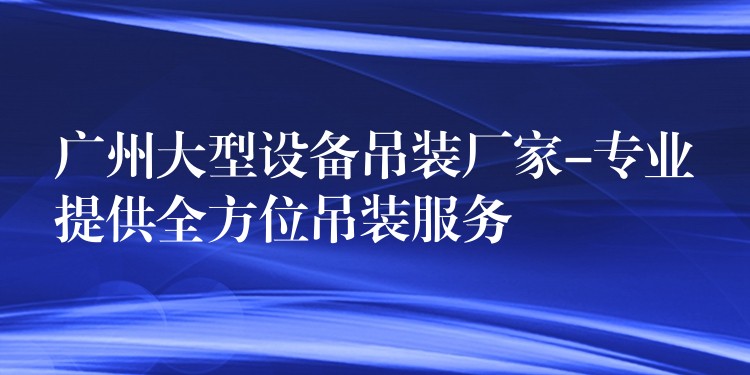 广州大型设备吊装厂家-专业提供全方位吊装服务